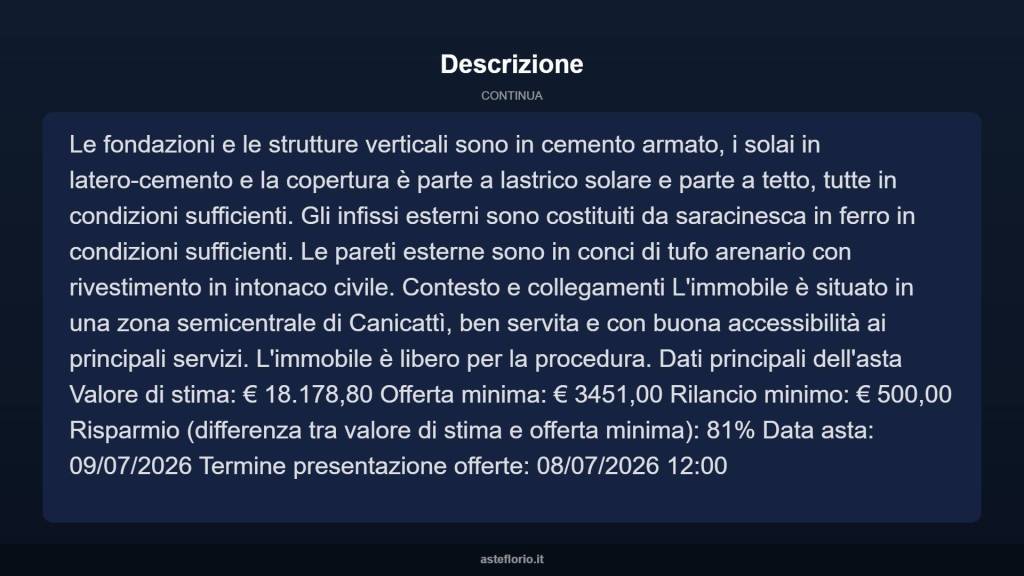 Descrizione

CONTINUA

Le fondazioni e le strutture verticali sono in cemento armato, i solai in latero-cemento e la copertura è parte a lastrico solare e parte a tetto, tutte in condizioni sufficienti. Gli infissi esterni sono costituiti da saracinesca in ferro in condizioni sufficienti. Le pareti esterne sono in conci di tufo arenario con rivestimento in intonaco civile. Contesto e collegamenti L'immobile è situato in una zona semicentrale di Canicattì, ben servita e con buona accessibilità ai principali servizi. L'immobile è libero per la procedura. Dati principali dell'asta Valore di stima: € 18.178,80 Offerta minima: € 3451,00 Rilancio minimo: € 500,00 Risparmio (differenza tra valore di stima e offerta minima): 81% Data asta: 09/07/2026 Termine presentazione offerte: 08/07/2026 12:00

asteflorio.it